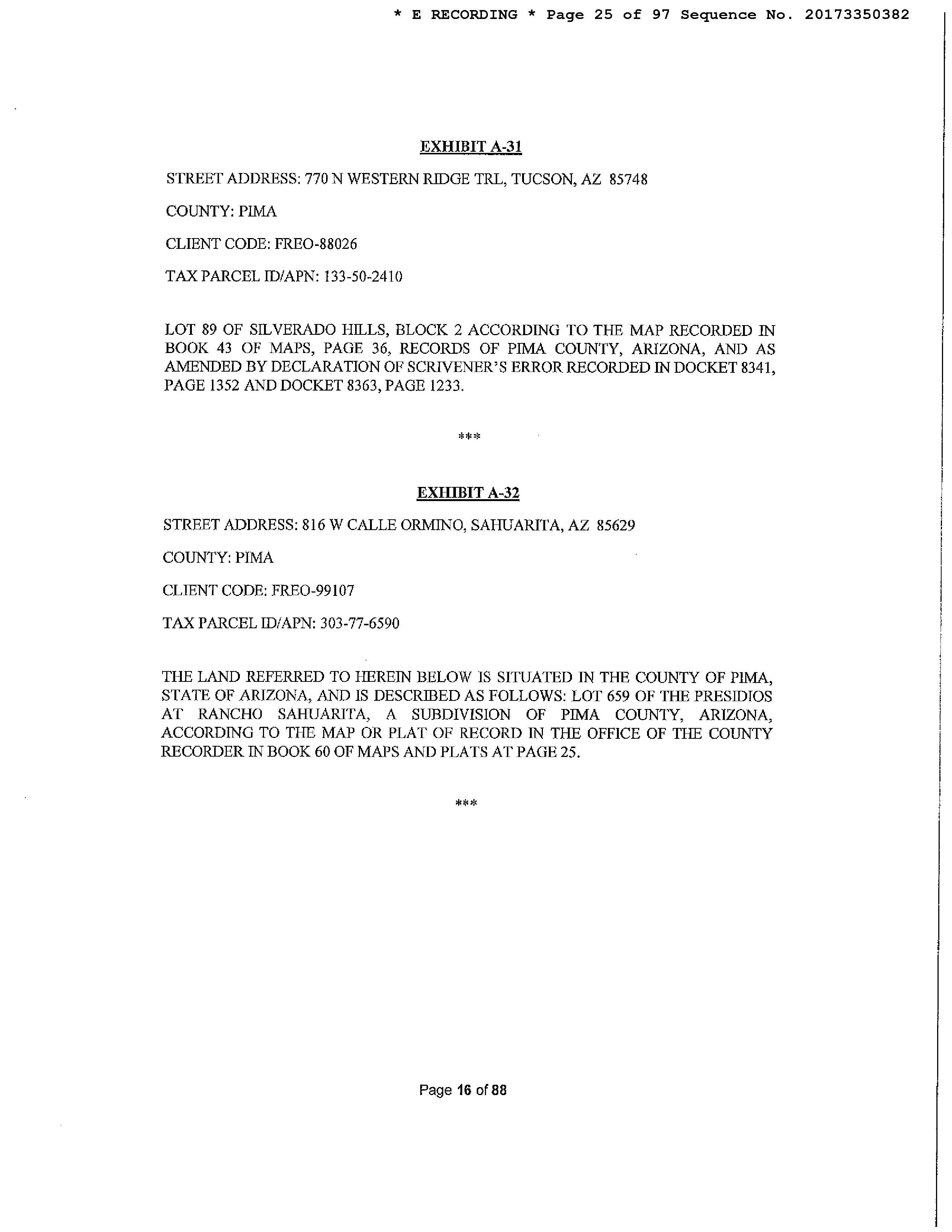 * E RECORDING * Page 25 of 97 Sequence No. 20173350382

EXHIBIT A-31

STREET ADDRESS: 770 N WESTERN RIDGE TRL, TUCSON, AZ 85748

COUNTY: PIMA

CLIENT CODE: FREO-88026

TAX PARCEL ID/APN: 133-50-2410

LOT 89 OF SILVERADO HILLS, BLOCK 2 ACCORDING TO THE MAP RECORDED IN BOOK 43 OF MAPS, PAGE 36, RECORDS OF PIMA COUNTY, ARIZONA, AND AS AMENDED BY DECLARATION OF SCRIVENER'S ERROR RECORDED IN DOCKET 8341, PAGE 1352 AND DOCKET 8363, PAGE 1233.

***

EXHIBIT A-32

STREET ADDRESS: 816 W CALLE ORMINO, SAHUARITA, AZ 85629

COUNTY: PIMA

CLIENT CODE: FREO-99107

TAX PARCEL ID/APN: 303-77-6590

THE LAND REFERRED TO HEREIN BELOW IS SITUATED IN THE COUNTY OF PIMA, STATE OF ARIZONA, AND IS DESCRIBED AS FOLLOWS: LOT 659 OF THE PRESIDIOS AT RANCHO SAHUARITA, A SUBDIVISION OF PIMA COUNTY, ARIZONA, ACCORDING TO THE MAP OR PLAT OF RECORD IN THE OFFICE OF THE COUNTY RECORDER IN BOOK 60 OF MAPS AND PLATS AT PAGE 25.

***

Page 16 of 88